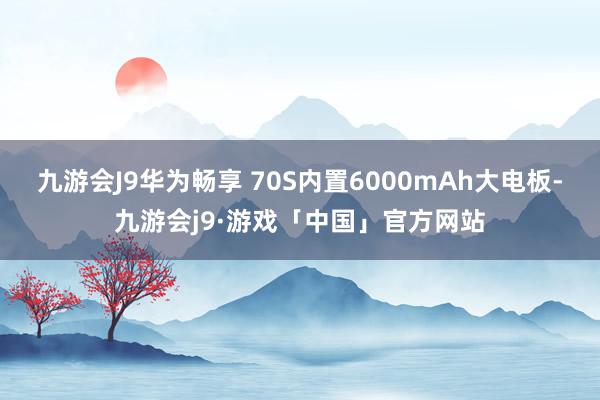 九游会J9华为畅享 70S内置6000mAh大电板-九游会j9·游戏「中国」官方网站